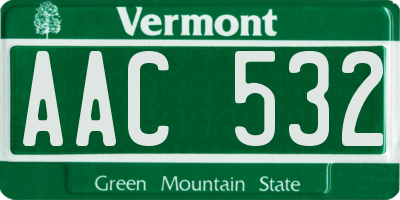 Vermont

AAC 532

Green Mountain State